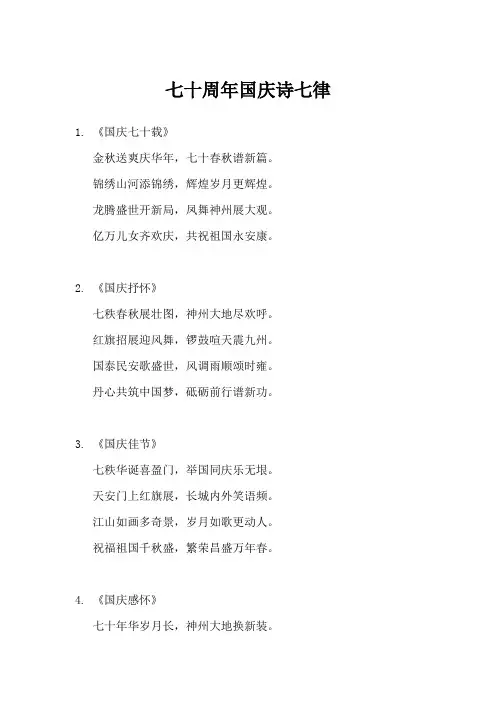 七十周年国庆诗七律

1. 《国庆七十载》

金秋送爽庆华年，七十春秋谱新篇。

锦绣山河添锦绣，辉煌岁月更辉煌。

龙腾盛世开新局，凤舞神州展大观。

亿万儿女齐欢庆，共祝祖国永安康。

2. 《国庆抒怀》

七秩春秋展壮图，神州大地尽欢呼。

红旗招展迎风舞，锣鼓喧天震九州。

国泰民安歌盛世，风调雨顺颂时雍。

丹心共筑中国梦，砥砺前行谱新功。

3. 《国庆佳节》

七秩华诞喜盈门，举国同庆乐无垠。

天安门上红旗展，长城内外笑语频。

江山如画多奇景，岁月如歌更动人。

祝福祖国千秋盛，繁荣昌盛万年春。

4. 《国庆感怀》

七十年华岁月长，神州大地换新装。